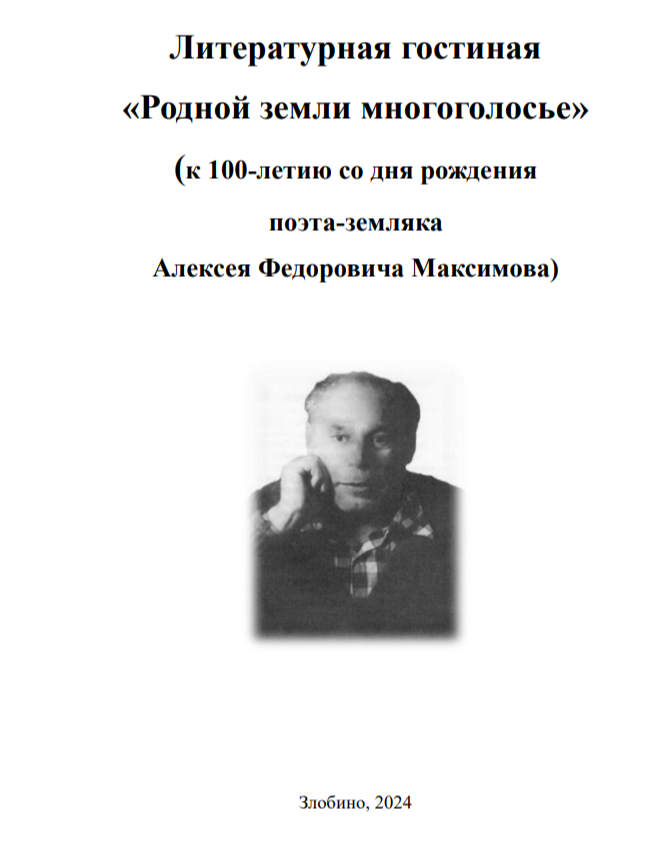 Литературная гостиная
«Родной земли многоголосье»
(к 100-летию со дня рождения
поэта-земляка
Алексея Федоровича Максимова)

Злобино, 2024